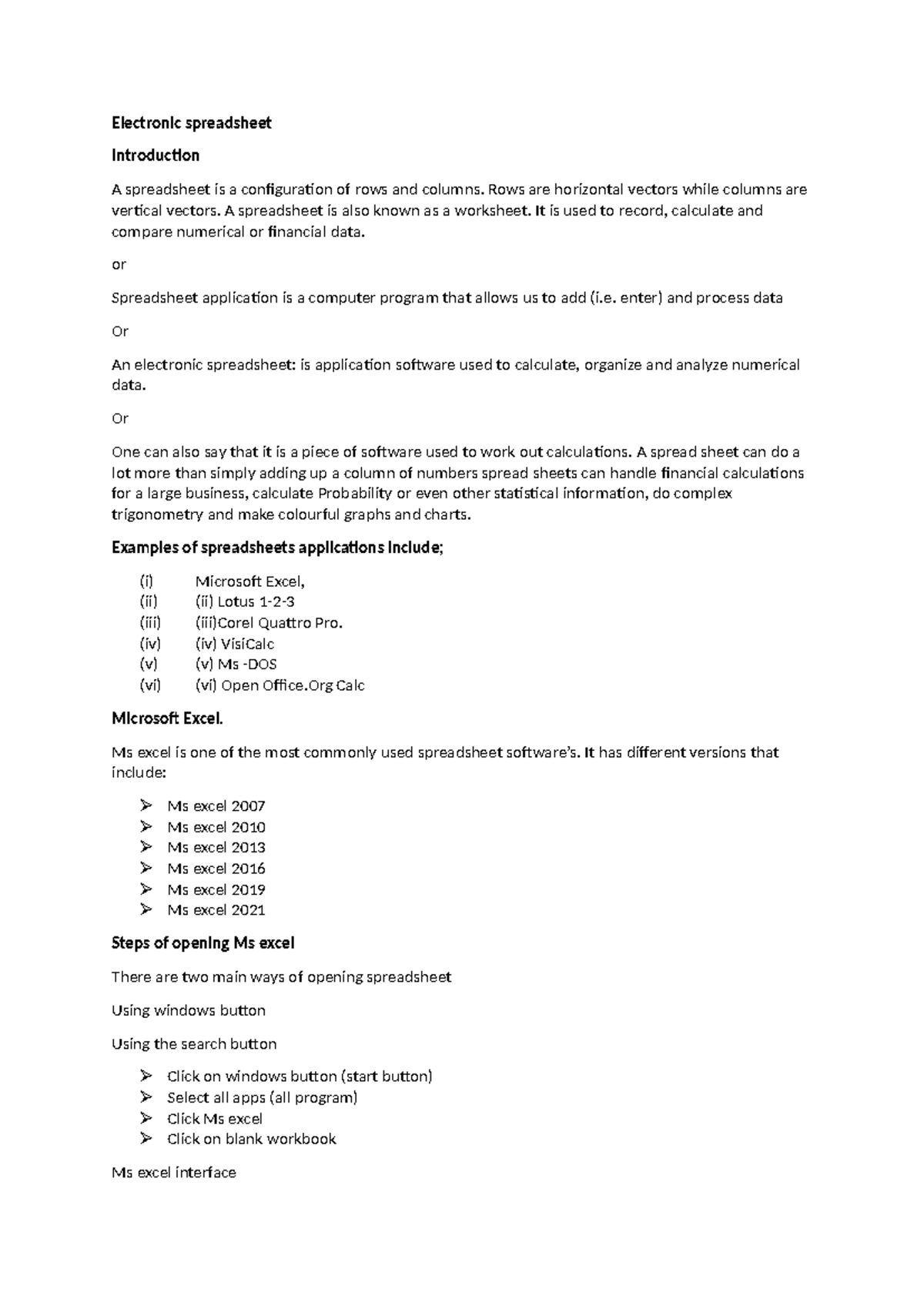 Electronic spreadsheet

Introduction

A spreadsheet is a configuration of rows and columns. Rows are horizontal vectors while columns are vertical vectors. A spreadsheet is also known as a worksheet. It is used to record, calculate and compare numerical or financial data.

or

Spreadsheet application is a computer program that allows us to add (i.e. enter) and process data

Or

An electronic spreadsheet: is application software used to calculate, organize and analyze numerical data.

Or

One can also say that it is a piece of software used to work out calculations. A spread sheet can do a lot more than simply adding up a column of numbers spread sheets can handle financial calculations for a large business, calculate Probability or even other statistical information, do complex trigonometry and make colourful graphs and charts.

Examples of spreadsheets applications include;

(i) Microsoft Excel,
(ii) (ii) Lotus 1-2-3
(iii) (iii)Corel Quattro Pro.
(iv) (iv) VisiCalc
(v) (v) Ms -DOS
(vi) (vi) Open Office.Org Calc

Microsoft Excel.

Ms excel is one of the most commonly used spreadsheet software's. It has different versions that include:

➢ Ms excel 2007
➢ Ms excel 2010
➢ Ms excel 2013
➢ Ms excel 2016
➢ Ms excel 2019
➢ Ms excel 2021

Steps of opening Ms excel

There are two main ways of opening spreadsheet

Using windows button

Using the search button

➢ Click on windows button (start button)
➢ Select all apps (all program)
➢ Click Ms excel
➢ Click on blank workbook

Ms excel interface